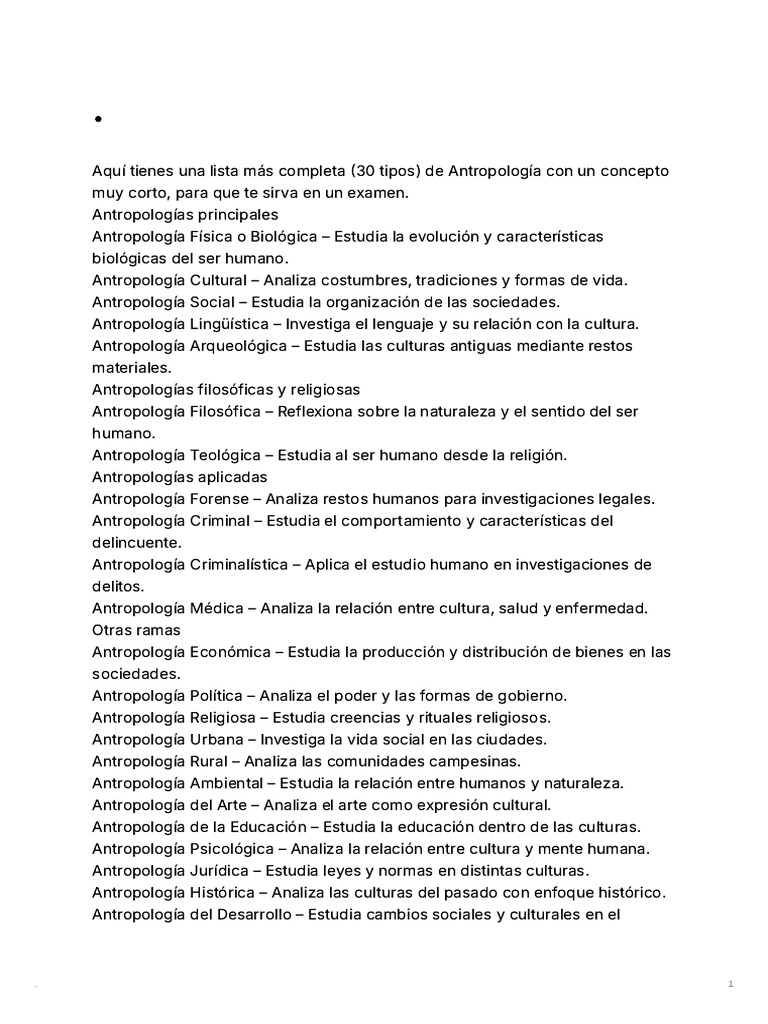 •

Aquí tienes una lista más completa (30 tipos) de Antropología con un concepto muy corto, para que te sirva en un examen.
Antropologías principales
Antropología Física o Biológica – Estudia la evolución y características biológicas del ser humano.
Antropología Cultural – Analiza costumbres, tradiciones y formas de vida.
Antropología Social – Estudia la organización de las sociedades.
Antropología Lingüística – Investiga el lenguaje y su relación con la cultura.
Antropología Arqueológica – Estudia las culturas antiguas mediante restos materiales.
Antropologías filosóficas y religiosas
Antropología Filosófica – Reflexiona sobre la naturaleza y el sentido del ser humano.
Antropología Teológica – Estudia al ser humano desde la religión.
Antropologías aplicadas
Antropología Forense – Analiza restos humanos para investigaciones legales.
Antropología Criminal – Estudia el comportamiento y características del delincuente.
Antropología Criminalística – Aplica el estudio humano en investigaciones de delitos.
Antropología Médica – Analiza la relación entre cultura, salud y enfermedad.
Otras ramas
Antropología Económica – Estudia la producción y distribución de bienes en las sociedades.
Antropología Política – Analiza el poder y las formas de gobierno.
Antropología Religiosa – Estudia creencias y rituales religiosos.
Antropología Urbana – Investiga la vida social en las ciudades.
Antropología Rural – Analiza las comunidades campesinas.
Antropología Ambiental – Estudia la relación entre humanos y naturaleza.
Antropología del Arte – Analiza el arte como expresión cultural.
Antropología de la Educación – Estudia la educación dentro de las culturas.
Antropología Psicológica – Analiza la relación entre cultura y mente humana.
Antropología Jurídica – Estudia leyes y normas en distintas culturas.
Antropología Histórica – Analiza las culturas del pasado con enfoque histórico.
Antropología del Desarrollo – Estudia cambios sociales y culturales en el

1